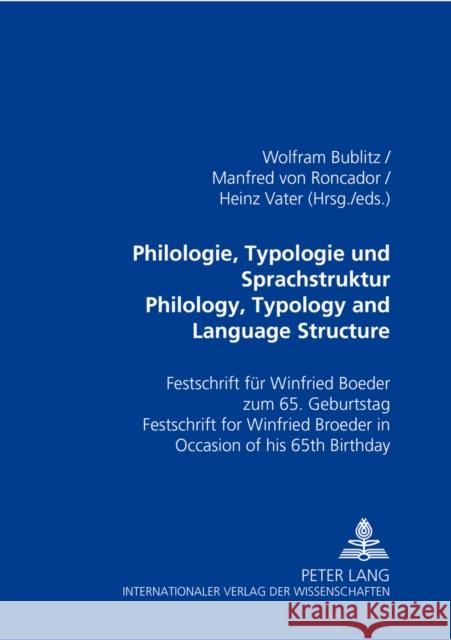 Wolfram Bublitz /
Manfred von Roncador /
Heinz Vater (Hrsg./eds.)

Philologie, Typologie und Sprachstruktur
Philology, Typology and Language Structure

Festschrift für Winfried Boeder zum 65. Geburtstag
Festschrift for Winfried Broeder in Occasion of his 65th Birthday

PETER LANG
INTERNATIONALER VERLAG DER WISSENSCHAFTEN